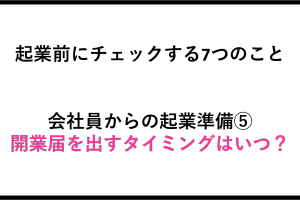 起業前にチェックする7つのこと

会社員からの起業準備⑤
開業届を出すタイミングはいつ？